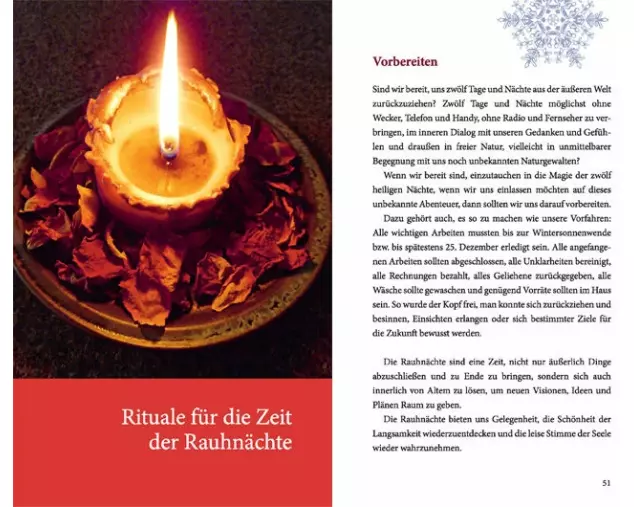 Rituale für die Zeit der Rauhnächte

Vorbereiten

Sind wir bereit, uns zwölf Tage und Nächte aus der äußeren Welt zurückzuziehen? Zwölf Tage und Nächte möglichst ohne Wecker, Telefon und Handy, ohne Radio und Fernseher zu verbringen, im inneren Dialog mit unseren Gedanken und Gefühlen und draußen in freier Natur, vielleicht in unmittelbarer Begegnung mit uns noch unbekannten Naturgewalten?

Wenn wir bereit sind, einzutauchen in die Magie der zwölf heiligen Nächte, wenn wir uns einlassen möchten auf dieses unbekannte Abenteuer, dann sollten wir uns darauf vorbereiten.

Dazu gehört auch, es so zu machen wie unsere Vorfahren: Alle wichtigen Arbeiten mussten bis zur Wintersonnenwende bzw. bis spätestens 25. Dezember erledigt sein. Alle angefangenen Arbeiten sollten abgeschlossen, alle Unklarheiten bereinigt, alle Rechnungen bezahlt, alles Geliehene zurückgegeben, alle Wäsche sollte gewaschen und genügend Vorräte sollten im Haus sein. So wurde der Kopf frei, man konnte sich zurückziehen und besinnen, Einsichten erlangen oder sich bestimmter Ziele für die Zukunft bewusst werden.

Die Rauhnächte sind eine Zeit, nicht nur äußerlich Dinge abzuschließen und zu Ende zu bringen, sondern sich auch innerlich von Altem zu lösen, um neuen Visionen, Ideen und Plänen Raum zu geben.

Die Rauhnächte bieten uns Gelegenheit, die Schönheit der Langsamkeit wiederzuentdecken und die leise Stimme der Seele wieder wahrzunehmen.

51